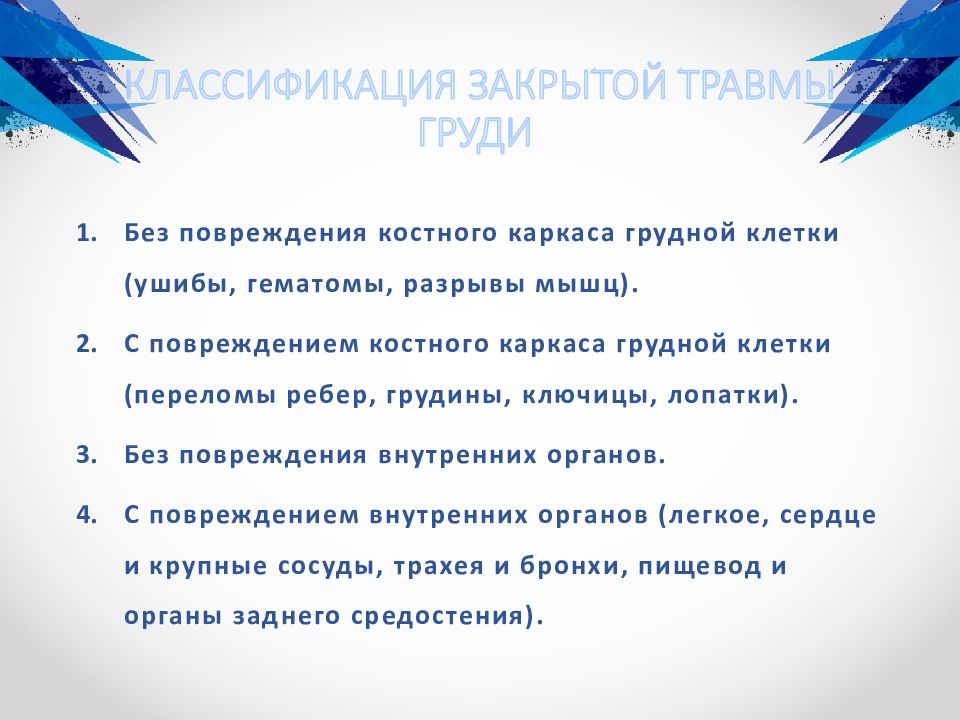 КЛАССИФИКАЦИЯ ЗАКРЫТОЙ ТРАВМЫ ГРУДИ

1. Без повреждения костного каркаса грудной клетки (ушибы, гематомы, разрывы мышц).

2. С повреждением костного каркаса грудной клетки (переломы ребер, грудины, ключицы, лопатки).

3. Без повреждения внутренних органов.

4. С повреждением внутренних органов (легкое, сердце и крупные сосуды, трахея и бронхи, пищевод и органы заднего средостения).